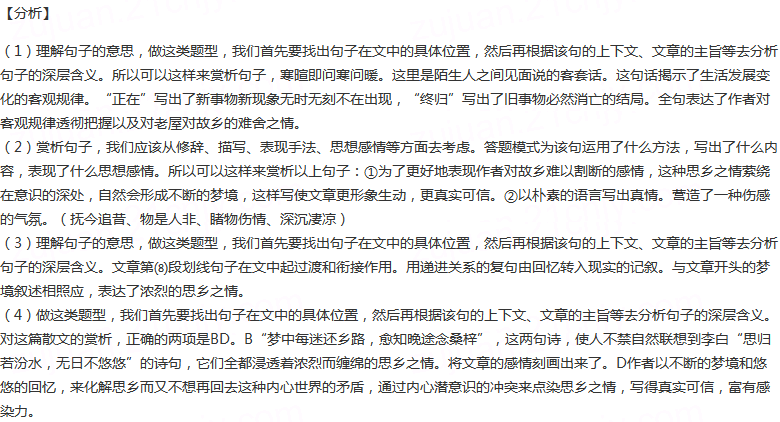 【分析】

（1）理解句子的意思，做这类题型，我们首先要找出句子在文中的具体位置，然后再根据该句的上下文、文章的主旨等去分析句子的深层含义。所以可以这样来赏析句子，寒暄即问寒问暖。这里是陌生人之间见面说的客套话。这句话揭示了生活发展变化的客观规律。“正在”写出了新事物新现象无时无刻不在出现，“终归”写出了旧事物必然消亡的结局。全句表达了作者对客观规律透彻把握以及对老屋对故乡的难舍之情。
（2）赏析句子，我们应该从修辞、描写、表现手法、思想感情等方面去考虑。答题模式为该句运用了什么方法，写出了什么内容，表现了什么思想感情。所以可以这样来赏析以上句子：①为了更好地表现作者对故乡难以割断的感情，这种思乡之情萦绕在意识的深处，自然会形成不断的梦境，这样写使文章更形象生动，更真实可信。②以朴素的语言写出真情。营造了一种伤感的气氛。（抚今追昔、物是人非、睹物伤情、深沉凄凉）
（3）理解句子的意思，做这类题型，我们首先要找出句子在文中的具体位置，然后再根据该句的上下文、文章的主旨等去分析句子的深层含义。文章第⑻段划线句子在文中起过渡和衔接作用。用递进关系的复句由回忆转入现实的记叙。与文章开头的梦境叙述相照应，表达了浓烈的思乡之情。
（4）做这类题型，我们首先要找出句子在文中的具体位置，然后再根据该句的上下文、文章的主旨等去分析句子的深层含义。对这篇散文的赏析，正确的两项是BD。B“梦中每迷还乡路，愈知晚途念桑梓”，这两句诗，使人不禁自然联想到李白“思归若汾水，无日不悠悠”的诗句，它们全都浸透着浓烈而缠绵的思乡之情。将文章的感情刻画出来了。D作者以不断的梦境和悠悠的回忆，来化解思乡而又不想再回去这种内心世界的矛盾，通过内心潜意识的冲突来点染思乡之情，写得真实可信，富有感染力。